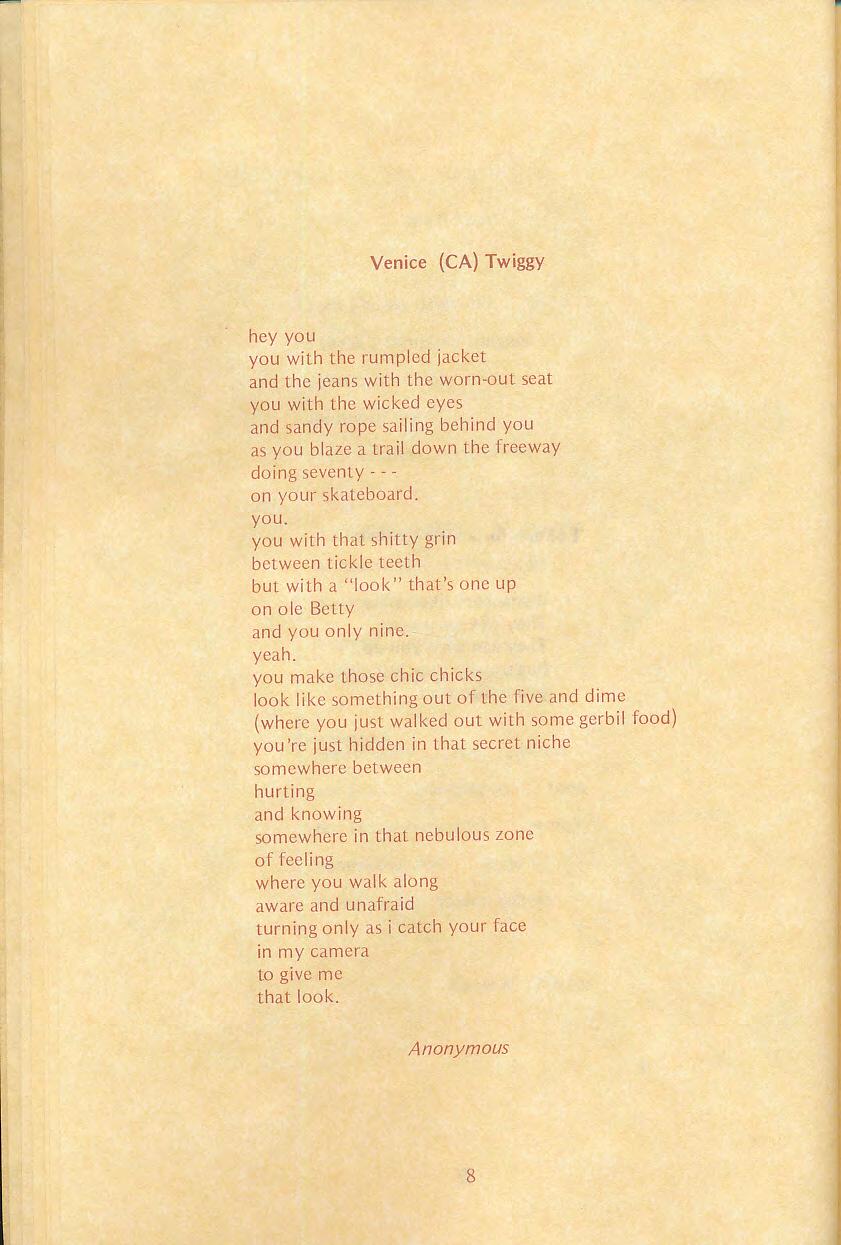 Venice (CA) Twiggy

hey you
you with the rumpled jacket
and the jeans with the worn-out seat
you with the wicked eyes
and sandy rope sailing behind you
as you blaze a trail down the freeway
doing seventy - - -
on your skateboard.
you.
you with that shitty grin
between tickle teeth
but with a "look" that's one up
on ole Betty
and you only nine.
yeah.
you make those chic chicks
look like something out of the five and dime
(where you just walked out with some gerbil food)
you're just hidden in that secret niche
somewhere between
hurting
and knowing
somewhere in that nebulous zone
of feeling
where you walk along
aware and unafraid
turning only as i catch your face
in my camera
to give me
that look.

Anonymous

8